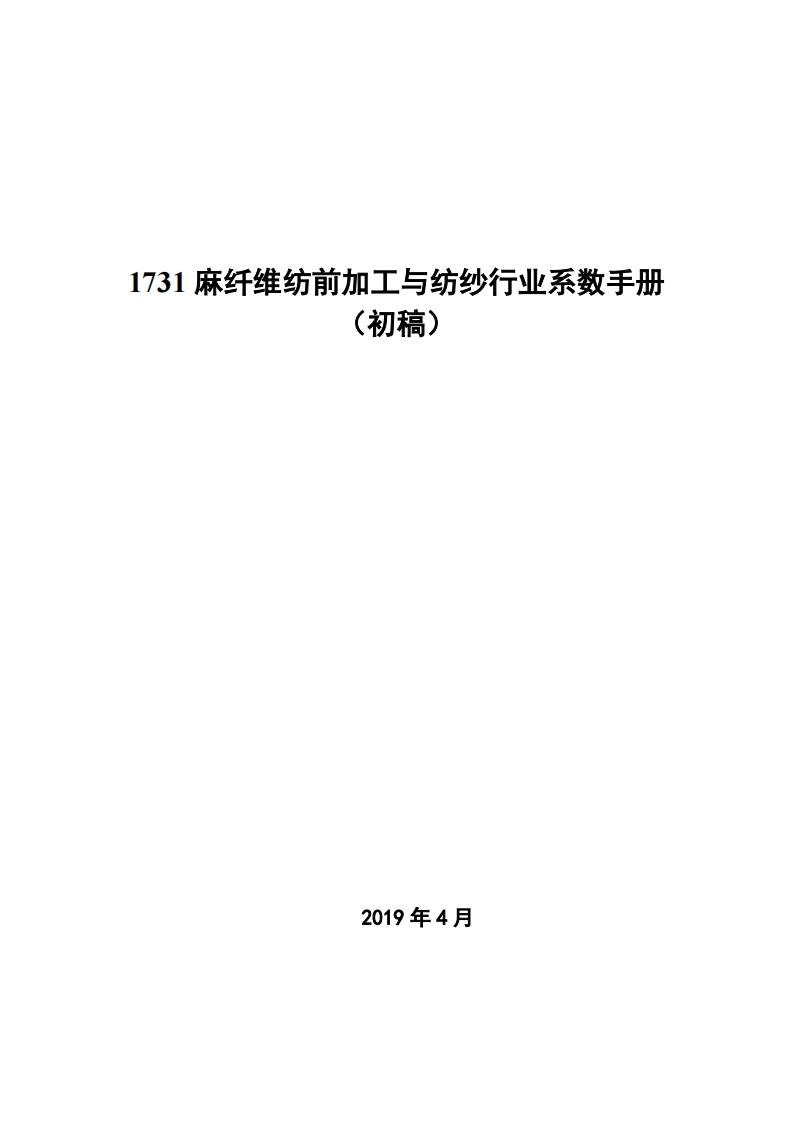 1731麻纤维纺前加工与纺纱行业系数手册

（初稿）

2019年4月